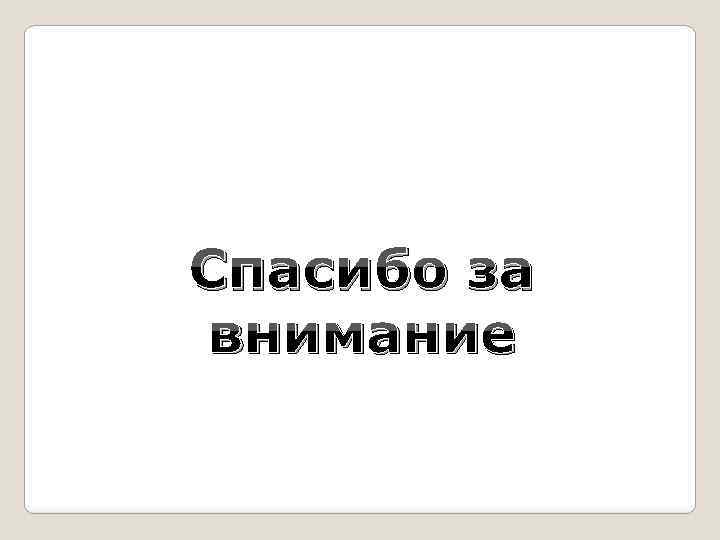 Спасибо за внимание